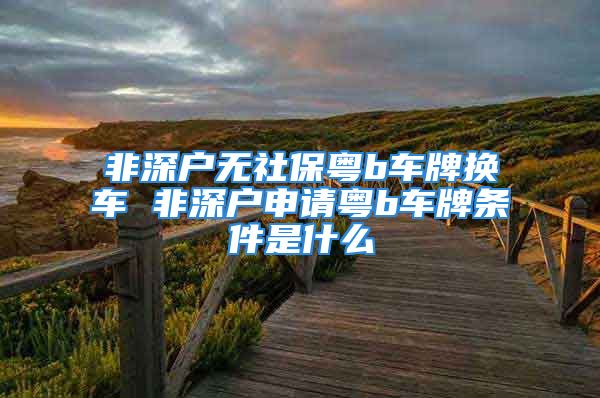 非深户无社保粤b车牌换车 非深户申请粤b车牌条件是什么